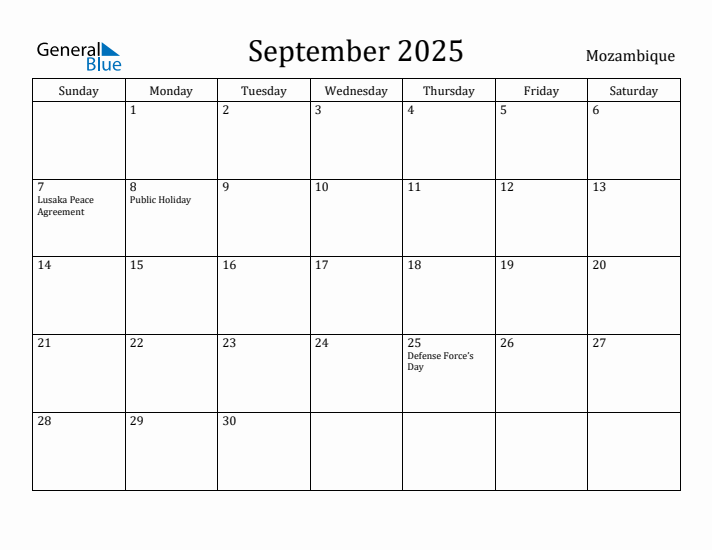 General Blue

September 2025

Mozambique

| Sunday | Monday | Tuesday | Wednesday | Thursday | Friday | Saturday |
|---|---|---|---|---|---|---|
| | 1 | 2 | 3 | 4 | 5 | 6 |
| 7 Lusaka Peace Agreement | 8 Public Holiday | 9 | 10 | 11 | 12 | 13 |
| 14 | 15 | 16 | 17 | 18 | 19 | 20 |
| 21 | 22 | 23 | 24 | 25 Defense Force's Day | 26 | 27 |
| 28 | 29 | 30 | | | | |